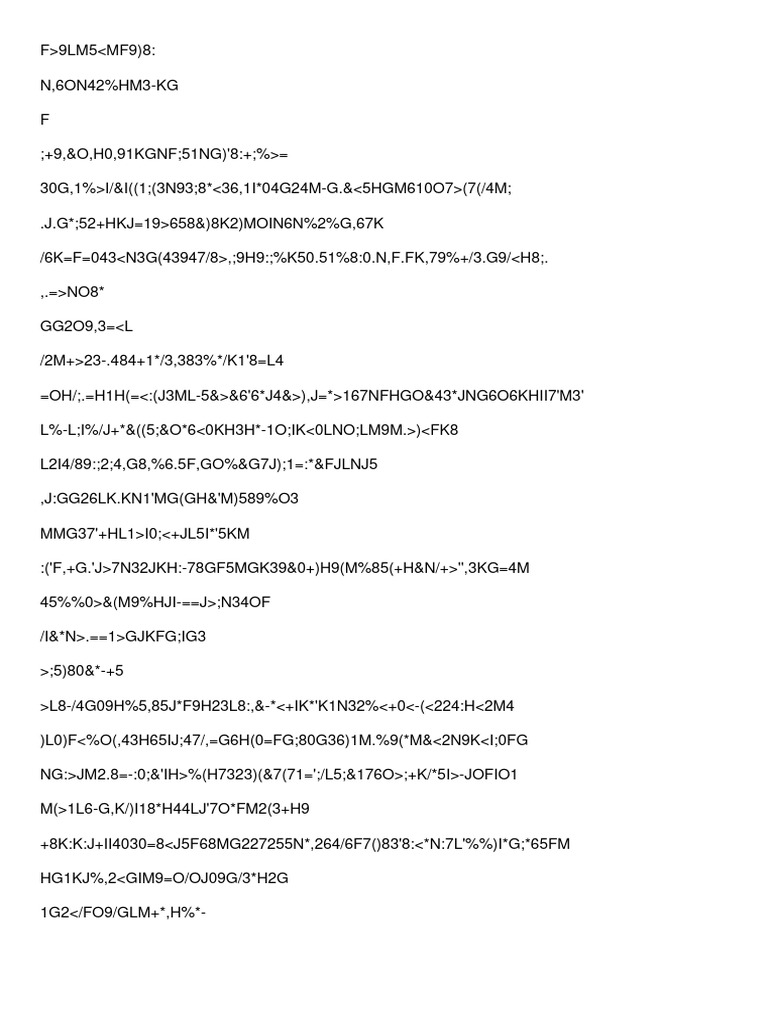 F>9LM5<MF9)8:

N,6ON42%HM3-KG

F

;+9,&O,H0,91KGNF;51NG)'8:+;%>=

30G,1%>I/&I((1;(3N93;8*<36,1I*04G24M-G.&<5HGM610O7>(7(/4M;

.J.G*;52+HKJ=19>658&)8K2)MOIN6N%2%G,67K

/6K=F=043<N3G(43947/8>,;9H9:;%K50.51%8:0.N,F.FK,79%+/3.G9/<H8;.

,.=>NO8*

GG2O9,3=<L

/2M+>23-.484+1*/3,383%*/K1'8=L4

=OH/;.=H1H(=<:(J3ML-5&>&6'6*J4&>),J=*>167NFHGO&43*JNG6O6KHII7'M3'

L%-L;I%/J+*&((5;&O*6<0KH3H*-1O;IK<0LNO;LM9M.>)<FK8

L2I4/89::2;4,G8,%6.5F,GO%&G7J);1=:*&FJLNJ5

,J:GG26LK.KN1'MG(GH&'M)589%O3

MMG37'+HL1>I0;<+JL5I*'5KM

:('F,+G.'J>7N32JKH:-78GF5MGK39&0+)H9(M%85(+H&N/+>'',3KG=4M

45%%0>&(M9%HJI-==J>;N34OF

/I&*N>.==1>GJKFG;IG3

>;5)80&*-+5

>L8-/4G09H%5,85J*F9H23L8:,&-*<+IK*'K1N32%<+0<-(<224:H<2M4

)L0)F<%O(,43H65IJ;47/,=G6H(0=FG;80G36)1M.%9(*M&<2N9K<I;0FG

NG:>JM2.8=-:0;&'IH>%(H7323)(&7(71=';/L5;&176O>;+K/*5I>-JOFIO1

M(>1L6-G,K/)I18*H44LJ'7O*FM2(3+H9

+8K:K:J+II4030=8<J5F68MG227255N*,264/6F7()83'8:<*N:7L'%%)I*G;*65FM

HG1KJ%,2<GIM9=O/OJ09G/3*H2G

1G2</FO9/GLM+*,H%*-